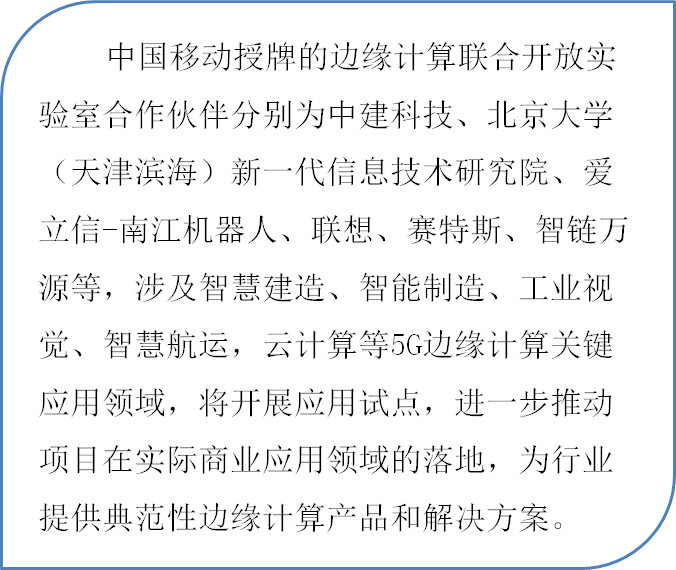 中国移动授牌的边缘计算联合开放实验室合作伙伴分别为中建科技、北京大学（天津滨海）新一代信息技术研究院、爱立信-南江机器人、联想、赛特斯、智链万源等，涉及智慧建造、智能制造、工业视觉、智慧航运，云计算等5G边缘计算关键应用领域，将开展应用试点，进一步推动项目在实际商业应用领域的落地，为行业提供典范性边缘计算产品和解决方案。